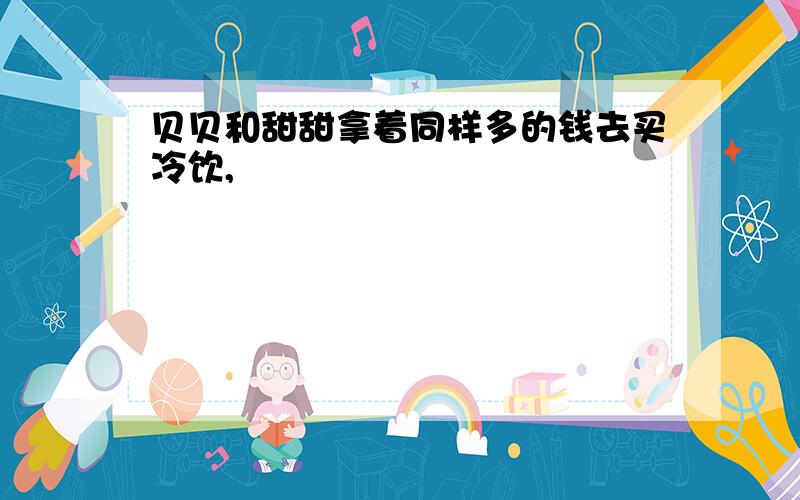 贝贝和甜甜拿着同样多的钱去买冷饮,